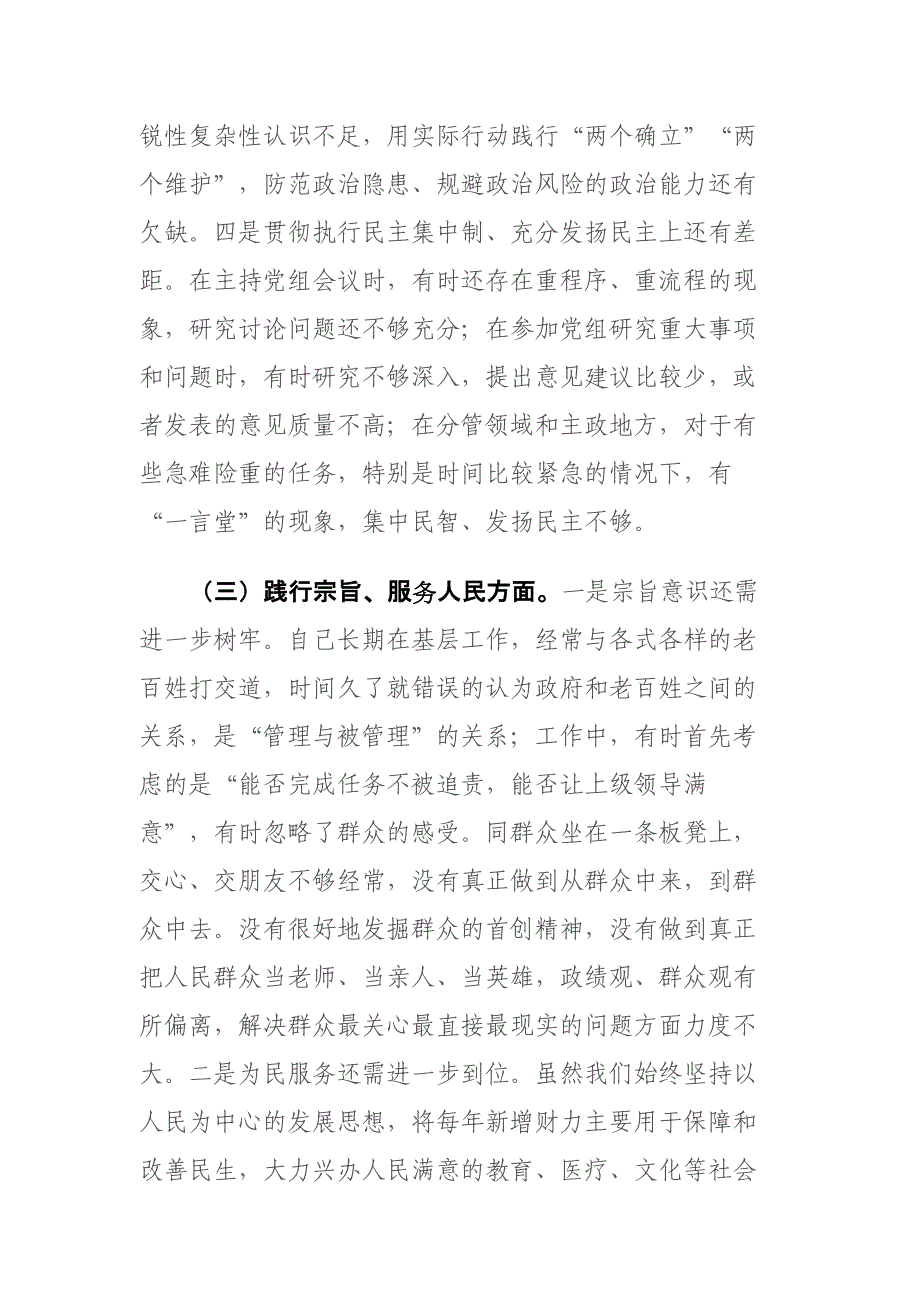 锐性复杂性认识不足，用实际行动践行“两个确立”“两个维护”，防范政治隐患、规避政治风险的政治能力还有欠缺。四是贯彻执行民主集中制、充分发扬民主上还有差距。在主持党组会议时，有时还存在重程序、重流程的现象，研究讨论问题还不够充分；在参加党组研究重大事项和问题时，有时研究不够深入，提出意见建议比较少，或者发表的意见质量不高；在分管领域和主政地方，对于有些急难险重的任务，特别是时间比较紧急的情况下，有“一言堂”的现象，集中民智、发扬民主不够。

（三）践行宗旨、服务人民方面。一是宗旨意识还需进一步树牢。自己长期在基层工作，经常与各式各样的老百姓打交道，时间久了就错误的认为政府和老百姓之间的关系，是“管理与被管理”的关系；工作中，有时首先考虑的是“能否完成任务不被追责，能否让上级领导满意”，有时忽略了群众的感受。同群众坐在一条板凳上，交心、交朋友不够经常，没有真正做到从群众中来，到群众中去。没有很好地发掘群众的首创精神，没有做到真正把人民群众当老师、当亲人、当英雄，政绩观、群众观有所偏离，解决群众最关心最直接最现实的问题方面力度不大。二是为民服务还需进一步到位。虽然我们始终坚持以人民为中心的发展思想，将每年新增财力主要用于保障和改善民生，大力兴办人民满意的教育、医疗、文化等社会